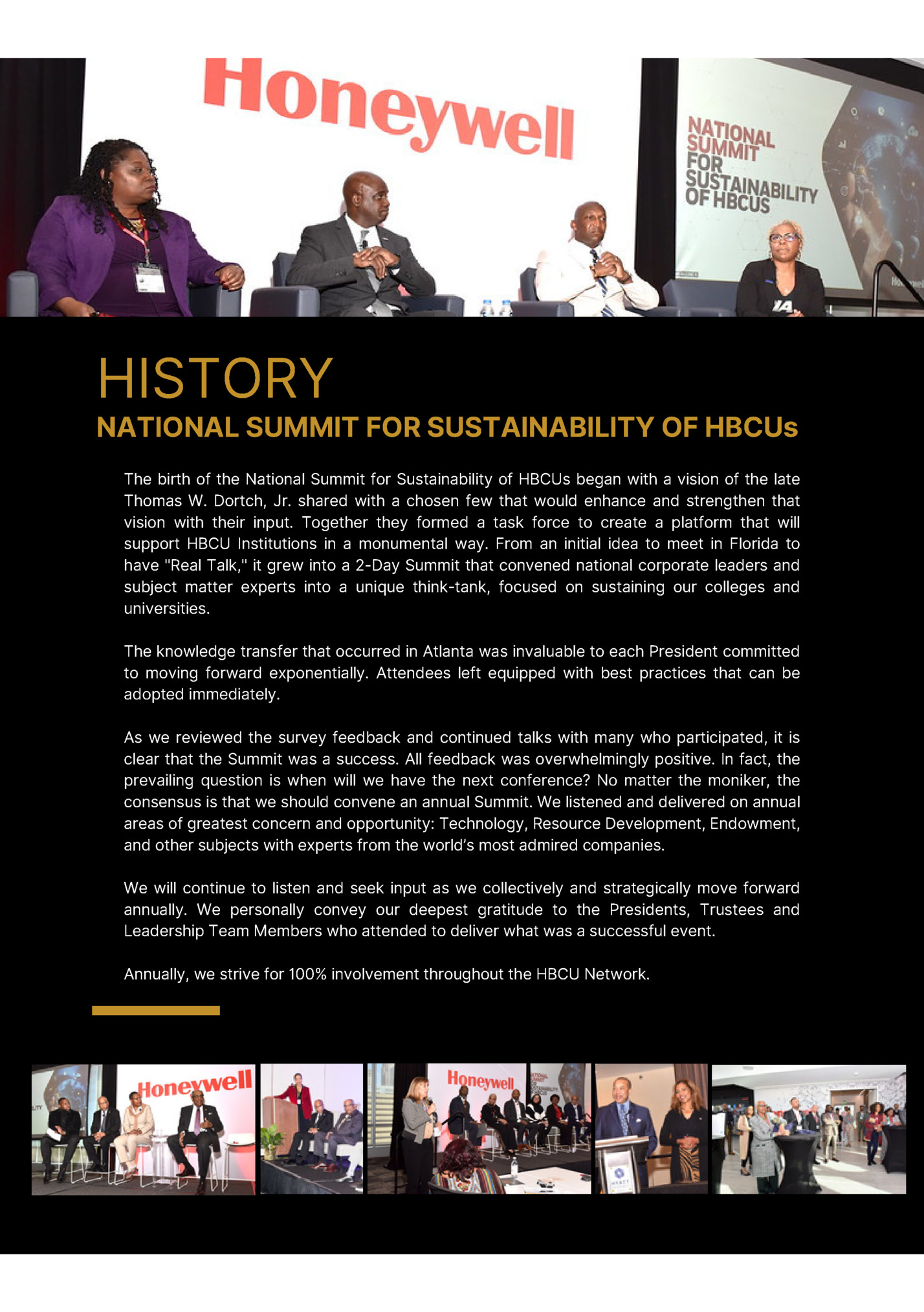 Honeywell

NATIONAL SUMMIT FOR SUSTAINABILITY OF HBCUS

HISTORY

NATIONAL SUMMIT FOR SUSTAINABILITY OF HBCUs

The birth of the National Summit for Sustainability of HBCUs began with a vision of the late Thomas W. Dortch, Jr. shared with a chosen few that would enhance and strengthen that vision with their input. Together they formed a task force to create a platform that will support HBCU Institutions in a monumental way. From an initial idea to meet in Florida to have "Real Talk," it grew into a 2-Day Summit that convened national corporate leaders and subject matter experts into a unique think-tank, focused on sustaining our colleges and universities.

The knowledge transfer that occurred in Atlanta was invaluable to each President committed to moving forward exponentially. Attendees left equipped with best practices that can be adopted immediately.

As we reviewed the survey feedback and continued talks with many who participated, it is clear that the Summit was a success. All feedback was overwhelmingly positive. In fact, the prevailing question is when will we have the next conference? No matter the moniker, the consensus is that we should convene an annual Summit. We listened and delivered on annual areas of greatest concern and opportunity: Technology, Resource Development, Endowment, and other subjects with experts from the world's most admired companies.

We will continue to listen and seek input as we collectively and strategically move forward annually. We personally convey our deepest gratitude to the Presidents, Trustees and Leadership Team Members who attended to deliver what was a successful event.

Annually, we strive for 100% involvement throughout the HBCU Network.

Honeywell

Honeywell